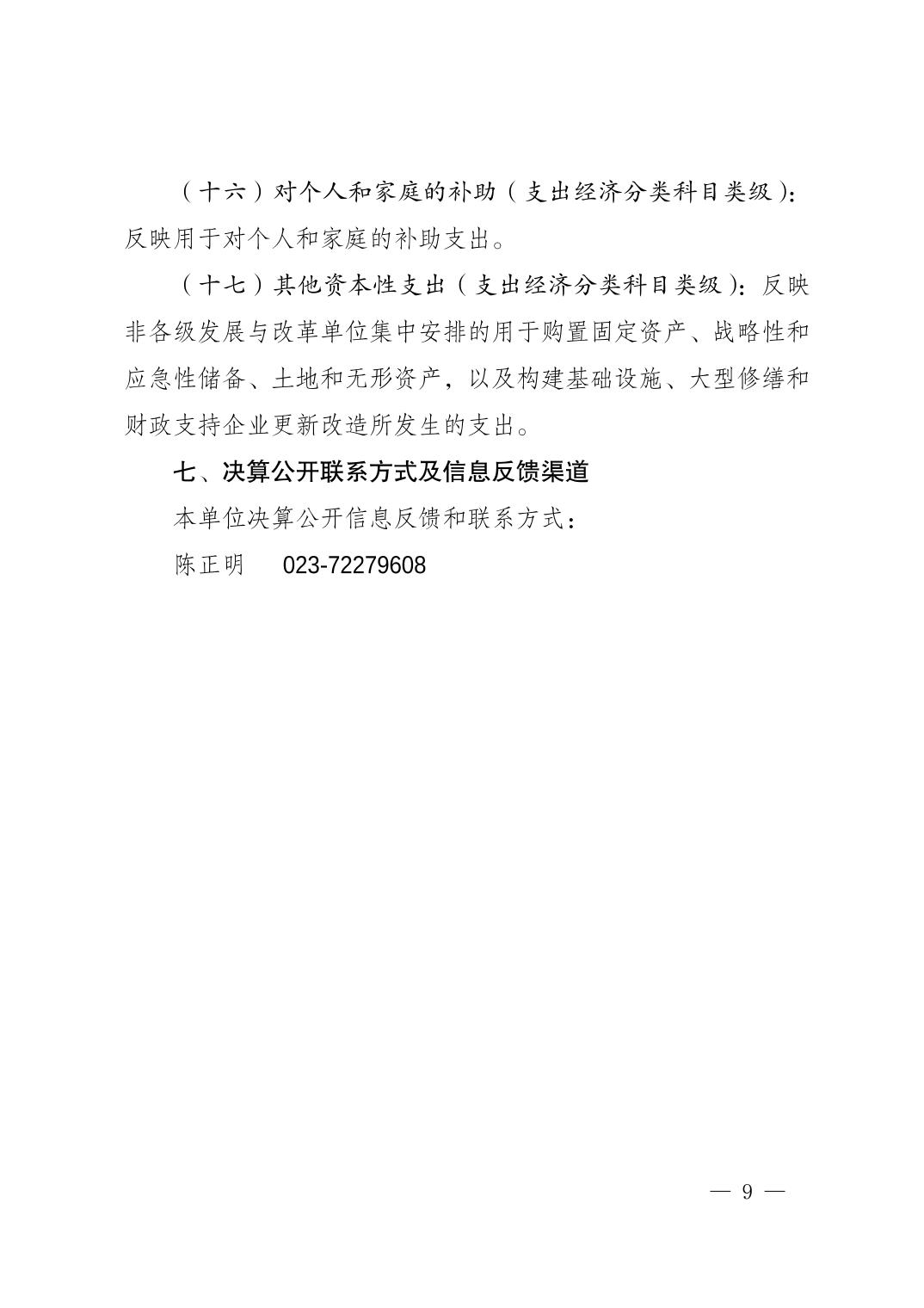 （十六）对个人和家庭的补助（支出经济分类科目类级）：反映用于对个人和家庭的补助支出。

（十七）其他资本性支出（支出经济分类科目类级）：反映非各级发展与改革单位集中安排的用于购置固定资产、战略性和应急性储备、土地和无形资产，以及构建基础设施、大型修缮和财政支持企业更新改造所发生的支出。

七、决算公开联系方式及信息反馈渠道

本单位决算公开信息反馈和联系方式：

陈正明　023-72279608

— 9 —